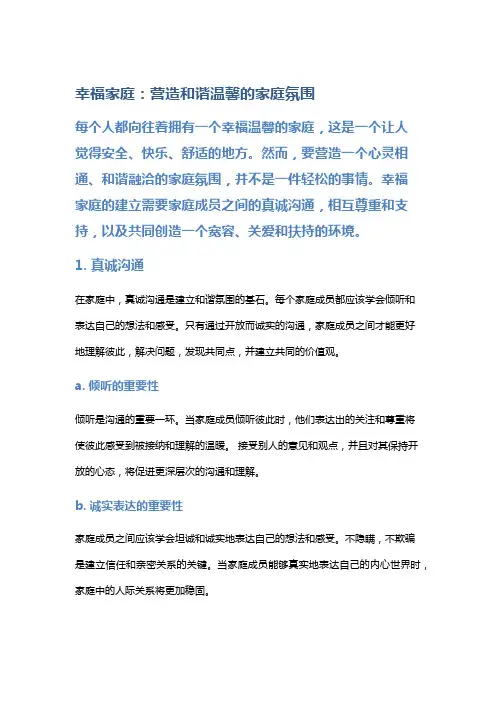 幸福家庭：营造和谐温馨的家庭氛围

每个人都向往着拥有一个幸福温馨的家庭，这是一个让人觉得安全、快乐、舒适的地方。然而，要营造一个心灵相通、和谐融洽的家庭氛围，并不是一件轻松的事情。幸福家庭的建立需要家庭成员之间的真诚沟通，相互尊重和支持，以及共同创造一个宽容、关爱和扶持的环境。

1. 真诚沟通

在家庭中，真诚沟通是建立和谐氛围的基石。每个家庭成员都应该学会倾听和表达自己的想法和感受。只有通过开放而诚实的沟通，家庭成员之间才能更好地理解彼此，解决问题，发现共同点，并建立共同的价值观。

a. 倾听的重要性

倾听是沟通的重要一环。当家庭成员倾听彼此时，他们表达出的关注和尊重将使彼此感受到被接纳和理解的温暖。 接受别人的意见和观点，并且对其保持开放的心态，将促进更深层次的沟通和理解。

b. 诚实表达的重要性

家庭成员之间应该学会坦诚和诚实地表达自己的想法和感受。不隐瞒，不欺骗是建立信任和亲密关系的关键。当家庭成员能够真实地表达自己的内心世界时，家庭中的人际关系将更加稳固。